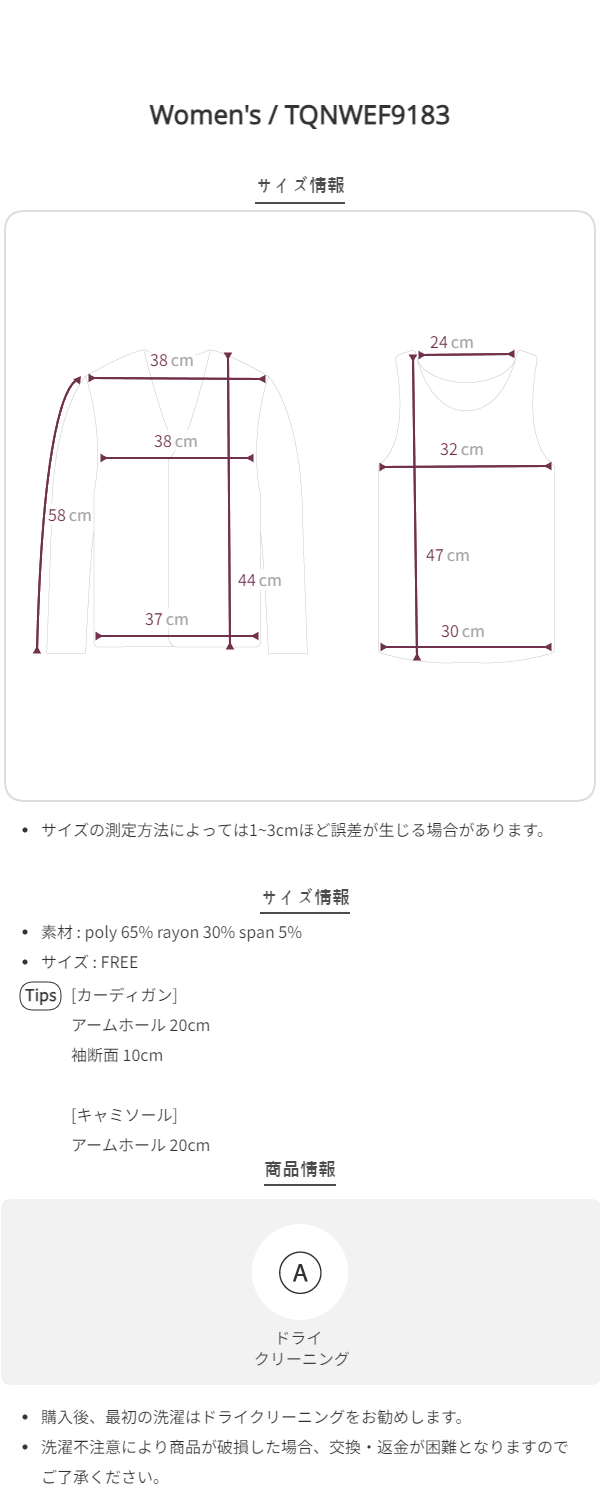 Women's / TQNWEF9183

サイズ情報

38 cm

38 cm

58 cm

44 cm

37 cm

24 cm

32 cm

47 cm

30 cm

• サイズの測定方法によっては1~3cmほど誤差が生じる場合があります。

サイズ情報

• 素材 : poly 65% rayon 30% span 5%
• サイズ : FREE

Tips [カーディガン]
アームホール 20cm
袖断面 10cm

[キャミソール]
アームホール 20cm

商品情報

A

ドライ
クリーニング

• 購入後、最初の洗濯はドライクリーニングをお勧めします。
• 洗濯不注意により商品が破損した場合、交換・返金が困難となりますのでご了承ください。